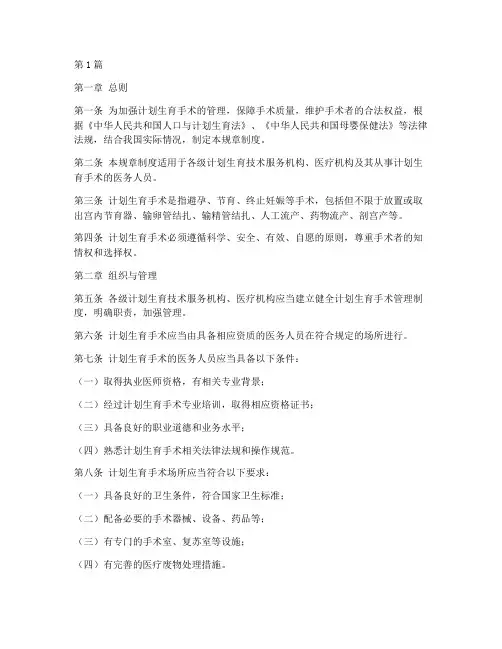 第1篇

第一章 总则

第一条 为加强计划生育手术的管理，保障手术质量，维护手术者的合法权益，根据《中华人民共和国人口与计划生育法》、《中华人民共和国母婴保健法》等法律法规，结合我国实际情况，制定本规章制度。

第二条 本规章制度适用于各级计划生育技术服务机构、医疗机构及其从事计划生育手术的医务人员。

第三条 计划生育手术是指避孕、节育、终止妊娠等手术，包括但不限于放置或取出宫内节育器、输卵管结扎、输精管结扎、人工流产、药物流产、剖宫产等。

第四条 计划生育手术必须遵循科学、安全、有效、自愿的原则，尊重手术者的知情权和选择权。

第二章 组织与管理

第五条 各级计划生育技术服务机构、医疗机构应当建立健全计划生育手术管理制度，明确职责，加强管理。

第六条 计划生育手术应当由具备相应资质的医务人员在符合规定的场所进行。

第七条 计划生育手术的医务人员应当具备以下条件：

（一）取得执业医师资格，有相关专业背景；

（二）经过计划生育手术专业培训，取得相应资格证书；

（三）具备良好的职业道德和业务水平；

（四）熟悉计划生育手术相关法律法规和操作规范。

第八条 计划生育手术场所应当符合以下要求：

（一）具备良好的卫生条件，符合国家卫生标准；

（二）配备必要的手术器械、设备、药品等；

（三）有专门的手术室、复苏室等设施；

（四）有完善的医疗废物处理措施。